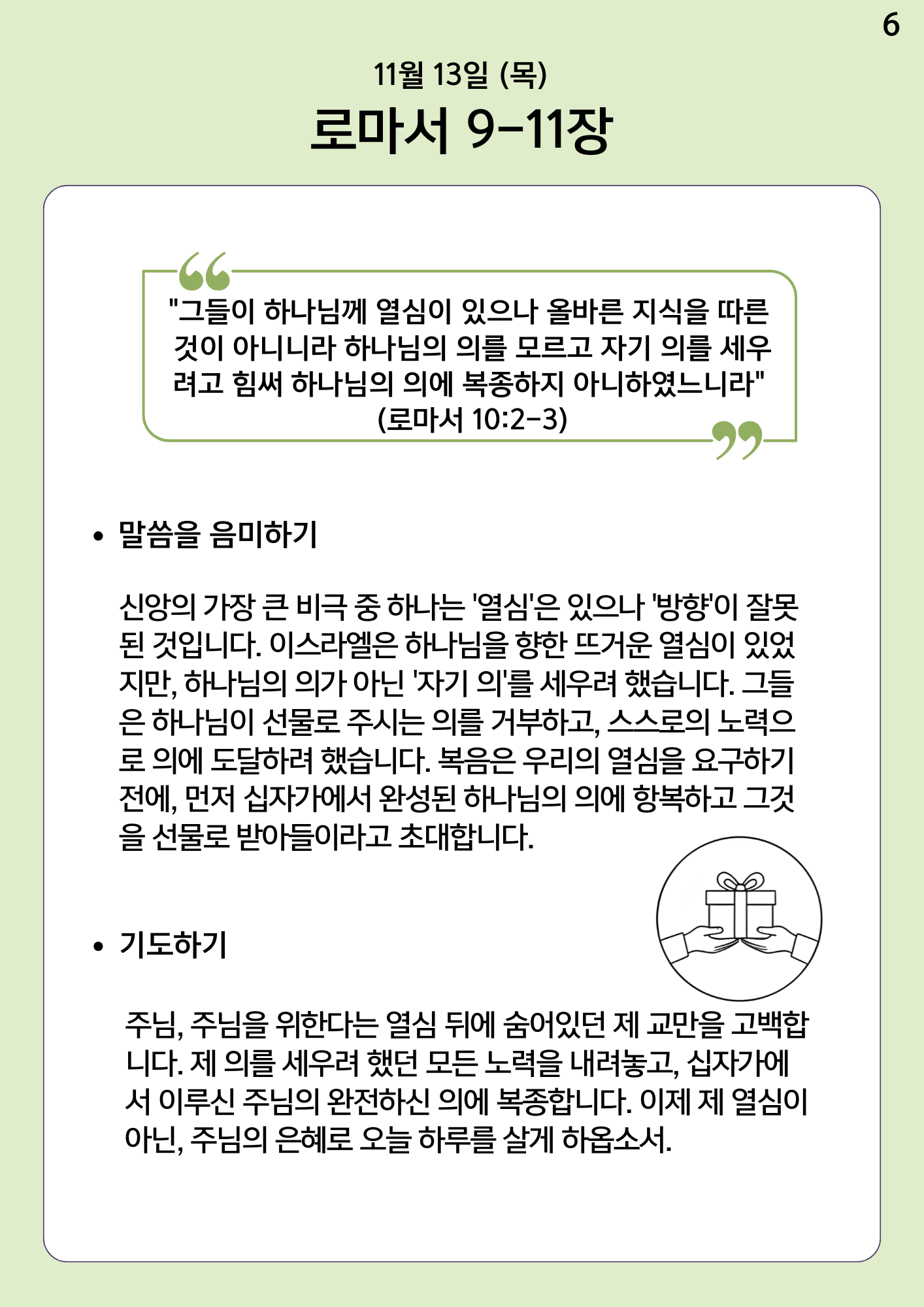 6

11월 13일 (목)

로마서 9-11장

"그들이 하나님께 열심이 있으나 올바른 지식을 따른 것이 아니니라 하나님의 의를 모르고 자기 의를 세우려고 힘써 하나님의 의에 복종하지 아니하였느니라"
(로마서 10:2-3)

• 말씀을 음미하기

신앙의 가장 큰 비극 중 하나는 '열심'은 있으나 '방향'이 잘못된 것입니다. 이스라엘은 하나님을 향한 뜨거운 열심이 있었지만, 하나님의 의가 아닌 '자기 의'를 세우려 했습니다. 그들은 하나님이 선물로 주시는 의를 거부하고, 스스로의 노력으로 의에 도달하려 했습니다. 복음은 우리의 열심을 요구하기 전에, 먼저 십자가에서 완성된 하나님의 의에 항복하고 그것을 선물로 받아들이라고 초대합니다.

• 기도하기

주님, 주님을 위한다는 열심 뒤에 숨어있던 제 교만을 고백합니다. 제 의를 세우려 했던 모든 노력을 내려놓고, 십자가에서 이루신 주님의 완전하신 의에 복종합니다. 이제 제 열심이 아닌, 주님의 은혜로 오늘 하루를 살게 하옵소서.